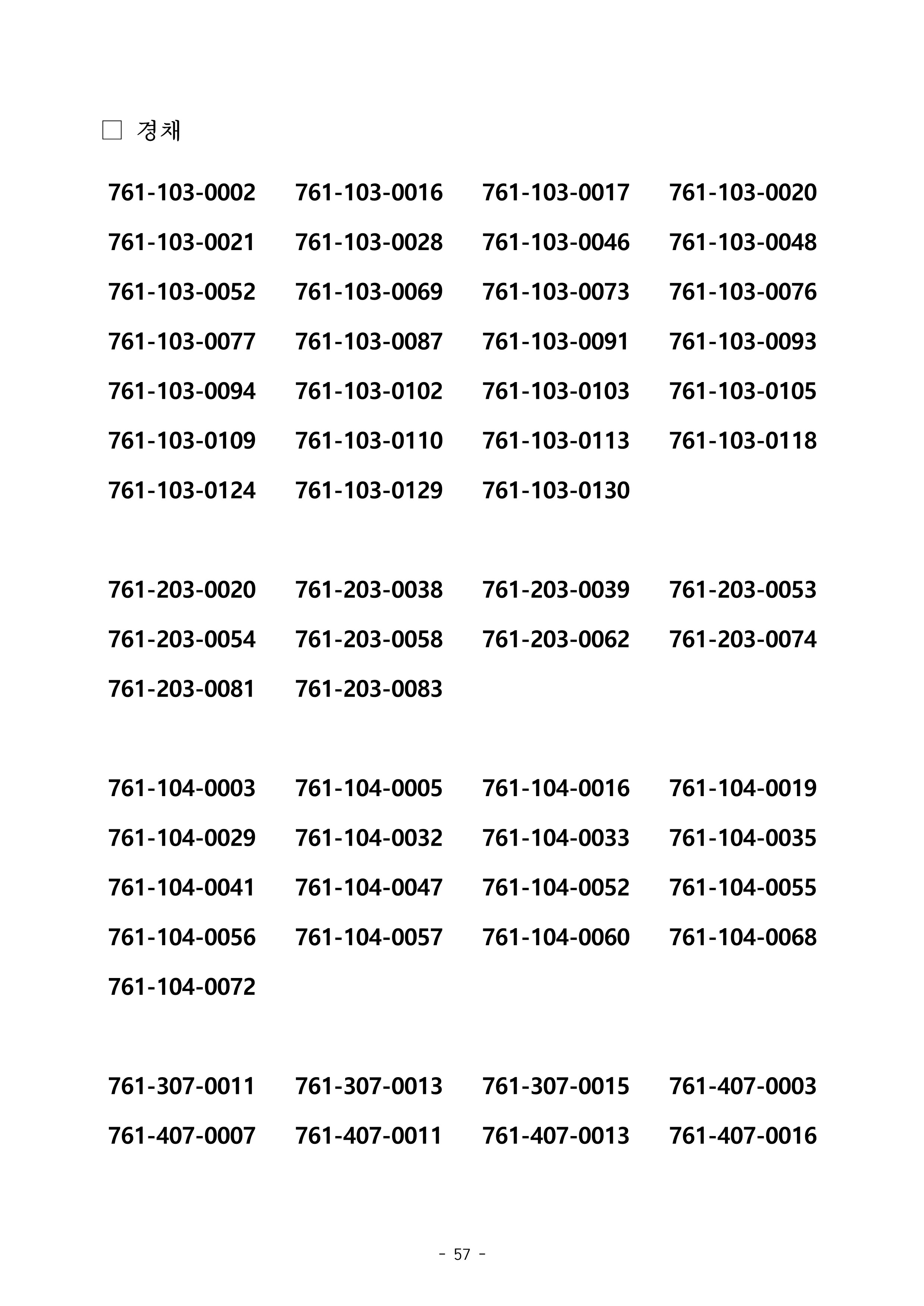 □ 경채

761-103-0002 761-103-0016 761-103-0017 761-103-0020
761-103-0021 761-103-0028 761-103-0046 761-103-0048
761-103-0052 761-103-0069 761-103-0073 761-103-0076
761-103-0077 761-103-0087 761-103-0091 761-103-0093
761-103-0094 761-103-0102 761-103-0103 761-103-0105
761-103-0109 761-103-0110 761-103-0113 761-103-0118
761-103-0124 761-103-0129 761-103-0130

761-203-0020 761-203-0038 761-203-0039 761-203-0053
761-203-0054 761-203-0058 761-203-0062 761-203-0074
761-203-0081 761-203-0083

761-104-0003 761-104-0005 761-104-0016 761-104-0019
761-104-0029 761-104-0032 761-104-0033 761-104-0035
761-104-0041 761-104-0047 761-104-0052 761-104-0055
761-104-0056 761-104-0057 761-104-0060 761-104-0068
761-104-0072

761-307-0011 761-307-0013 761-307-0015 761-407-0003
761-407-0007 761-407-0011 761-407-0013 761-407-0016

- 57 -